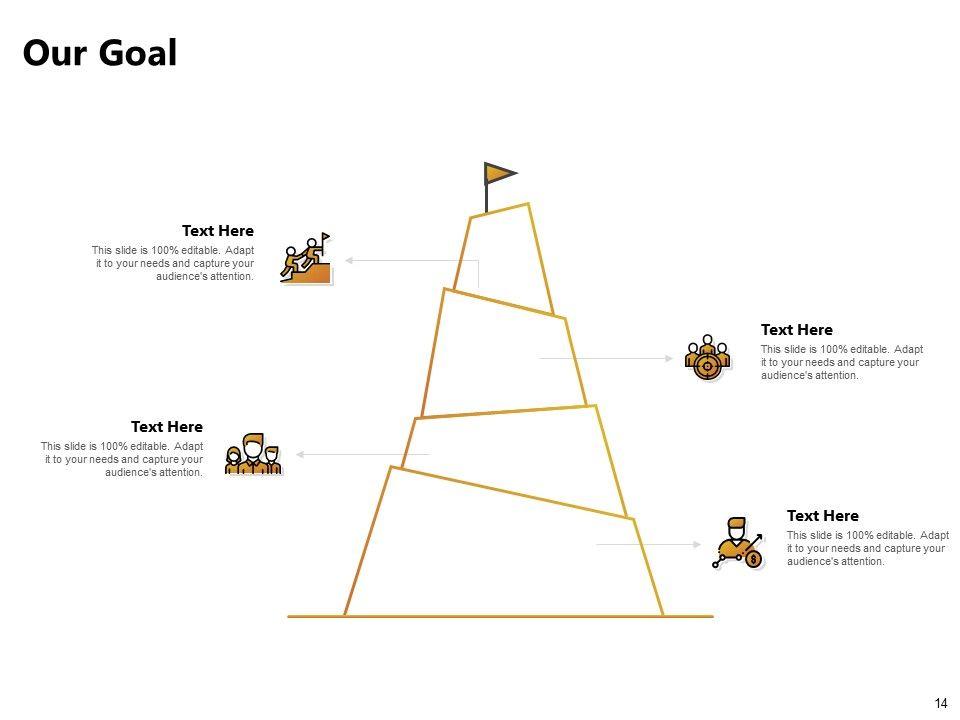 Our Goal

Text Here
This slide is 100% editable. Adapt it to your needs and capture your audience's attention.

Text Here
This slide is 100% editable. Adapt it to your needs and capture your audience's attention.

Text Here
This slide is 100% editable. Adapt it to your needs and capture your audience's attention.

Text Here
This slide is 100% editable. Adapt it to your needs and capture your audience's attention.

14